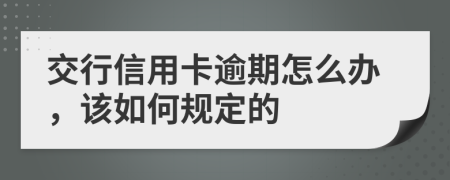 交行信用卡逾期怎么办，该如何规定的